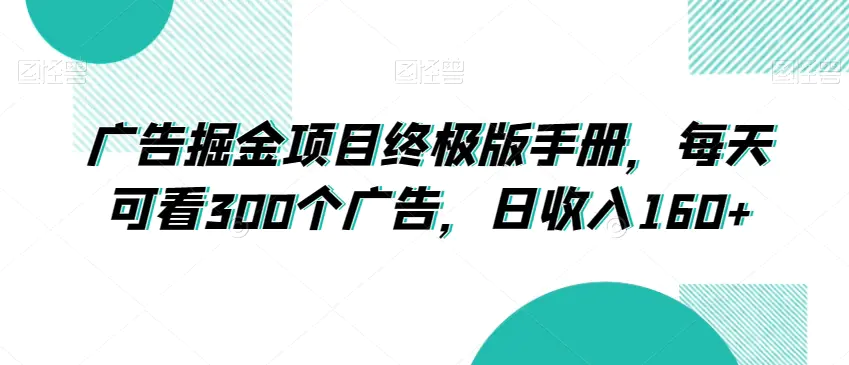 图怪兽 图怪兽 图怪兽

广告掘金项目终极版手册，每天可看300个广告，日收入160+